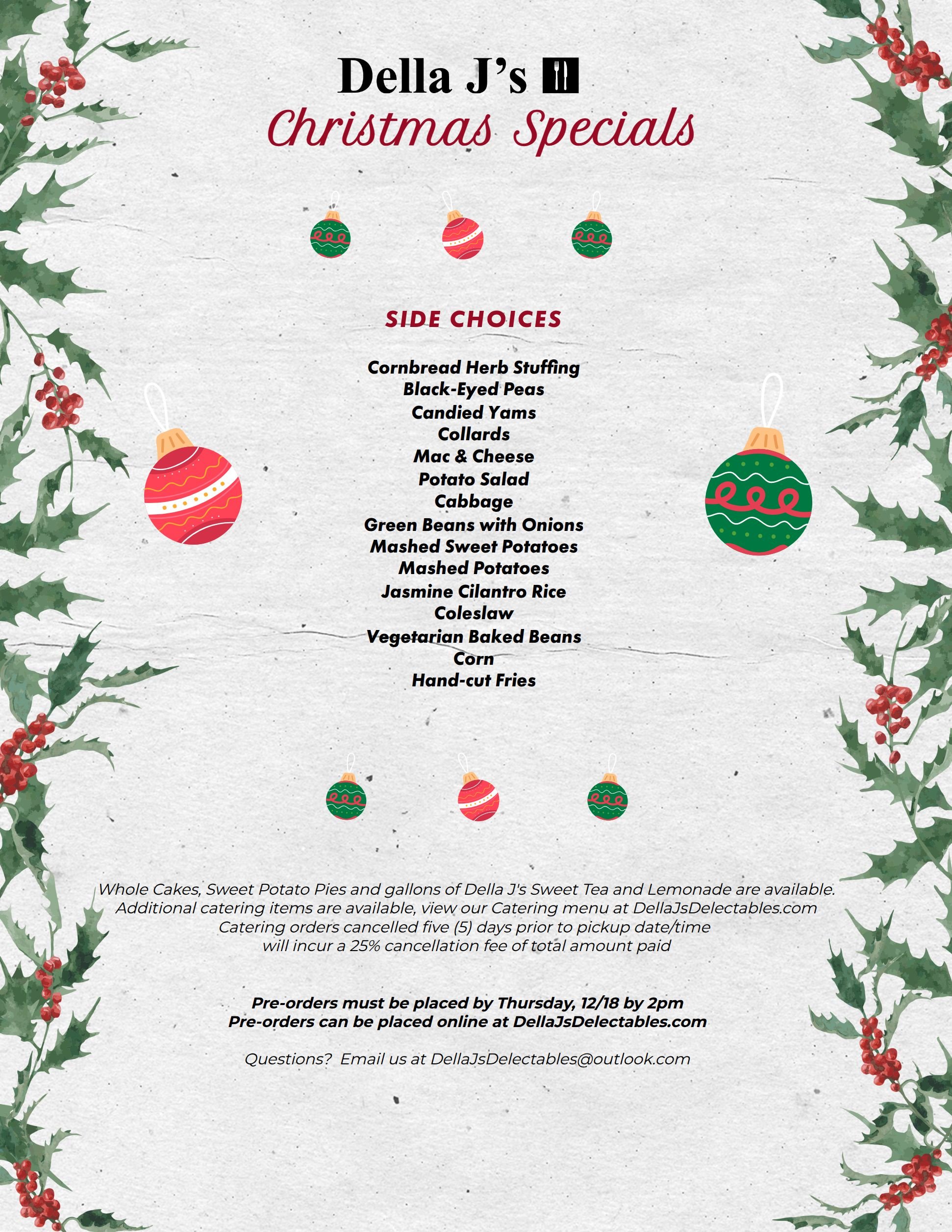 Della J's

Christmas Specials

SIDE CHOICES

Cornbread Herb Stuffing
Black-Eyed Peas
Candied Yams
Collards
Mac & Cheese
Potato Salad
Cabbage
Green Beans with Onions
Mashed Sweet Potatoes
Mashed Potatoes
Jasmine Cilantro Rice
Coleslaw
Vegetarian Baked Beans
Corn
Hand-cut Fries

Whole Cakes, Sweet Potato Pies and gallons of Della J's Sweet Tea and Lemonade are available.
Additional catering items are available, view our Catering menu at DellaJsDelectables.com
Catering orders cancelled five (5) days prior to pickup date/time
will incur a 25% cancellation fee of total amount paid

Pre-orders must be placed by Thursday, 12/18 by 2pm
Pre-orders can be placed online at DellaJsDelectables.com

Questions? Email us at DellaJsDelectables@outlook.com